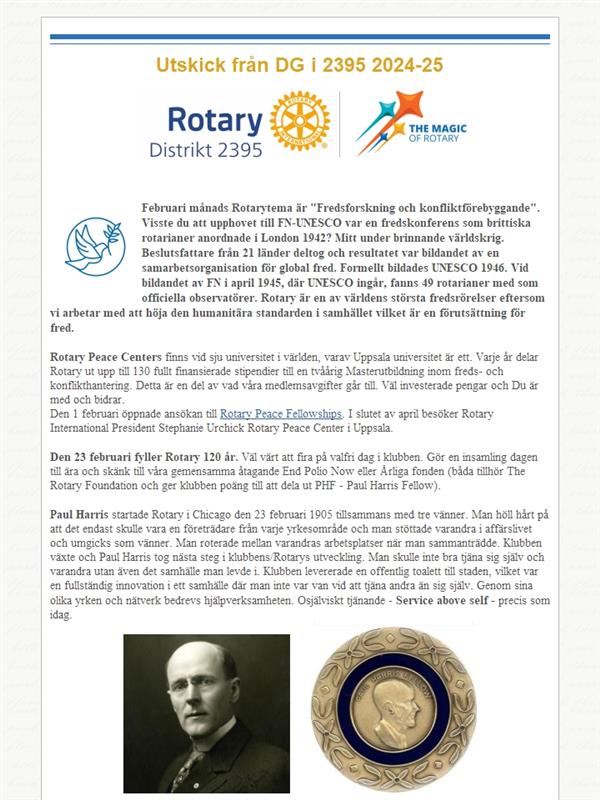 Utskick från DG i 2395 2024-25

Rotary
Distrikt 2395

THE MAGIC OF ROTARY

Februari månads Rotarytema är "Fredsforskning och konfliktförebyggande". Visste du att upphovet till FN-UNESCO var en fredskonferens som brittiska rotarianer anordnade i London 1942? Mitt under brinnande världskrig. Beslutsfattare från 21 länder deltog och resultatet var bildandet av en samarbetsorganisation för global fred. Formellt bildades UNESCO 1946. Vid bildandet av FN i april 1945, där UNESCO ingår, fanns 49 rotarianer med som officiella observatörer. Rotary är en av världens största fredsrörelser eftersom vi arbetar med att höja den humanitära standarden i samhället vilket är en förutsättning för fred.

Rotary Peace Centers finns vid sju universitet i världen, varav Uppsala universitet är ett. Varje år delar Rotary ut upp till 130 fullt finansierade stipendier till en tvåårig Masterutbildning inom freds- och konflikthantering. Detta är en del av vad våra medlemsavgifter går till. Väl investerade pengar och Du är med och bidrar.
Den 1 februari öppnade ansökan till Rotary Peace Fellowships. I slutet av april besöker Rotary International President Stephanie Urchick Rotary Peace Center i Uppsala.

Den 23 februari fyller Rotary 120 år. Väl värt att fira på valfri dag i klubben. Gör en insamling dagen till ära och skänk till våra gemensamma åtagande End Polio Now eller Årliga fonden (båda tillhör The Rotary Foundation och ger klubben poäng till att dela ut PHF - Paul Harris Fellow).

Paul Harris startade Rotary i Chicago den 23 februari 1905 tillsammans med tre vänner. Man höll hårt på att det endast skulle vara en företrädare från varje yrkesområde och man stöttade varandra i affärslivet och umgicks som vänner. Man roterade mellan varandras arbetsplatser när man sammanträdde. Klubben växte och Paul Harris tog nästa steg i klubbens/Rotarys utveckling. Man skulle inte bra tjäna sig själv och varandra utan även det samhälle man levde i. Klubben levererade en offentlig toalett till staden, vilket var en fullständig innovation i ett samhälle där man inte var van vid att tjäna andra än sig själv. Genom sina olika yrken och nätverk bedrevs hjälpverksamheten. Osjälviskt tjänande - Service above self - precis som idag.

PAUL HARRIS FELLOW